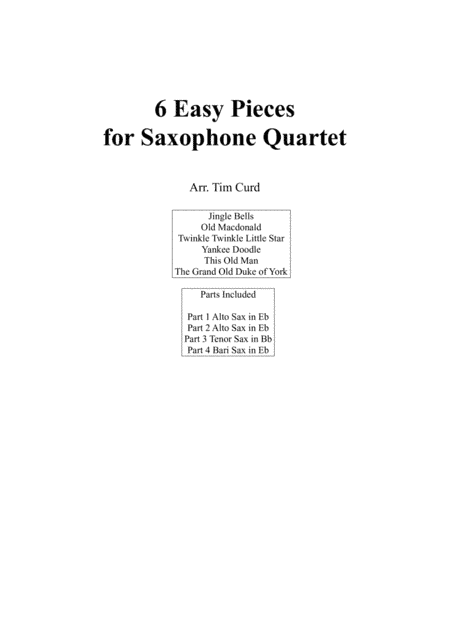 6 Easy Pieces
for Saxophone Quartet

Arr. Tim Curd

Jingle Bells
Old Macdonald
Twinkle Twinkle Little Star
Yankee Doodle
This Old Man
The Grand Old Duke of York

Parts Included

Part 1 Alto Sax in Eb
Part 2 Alto Sax in Eb
Part 3 Tenor Sax in Bb
Part 4 Bari Sax in Eb